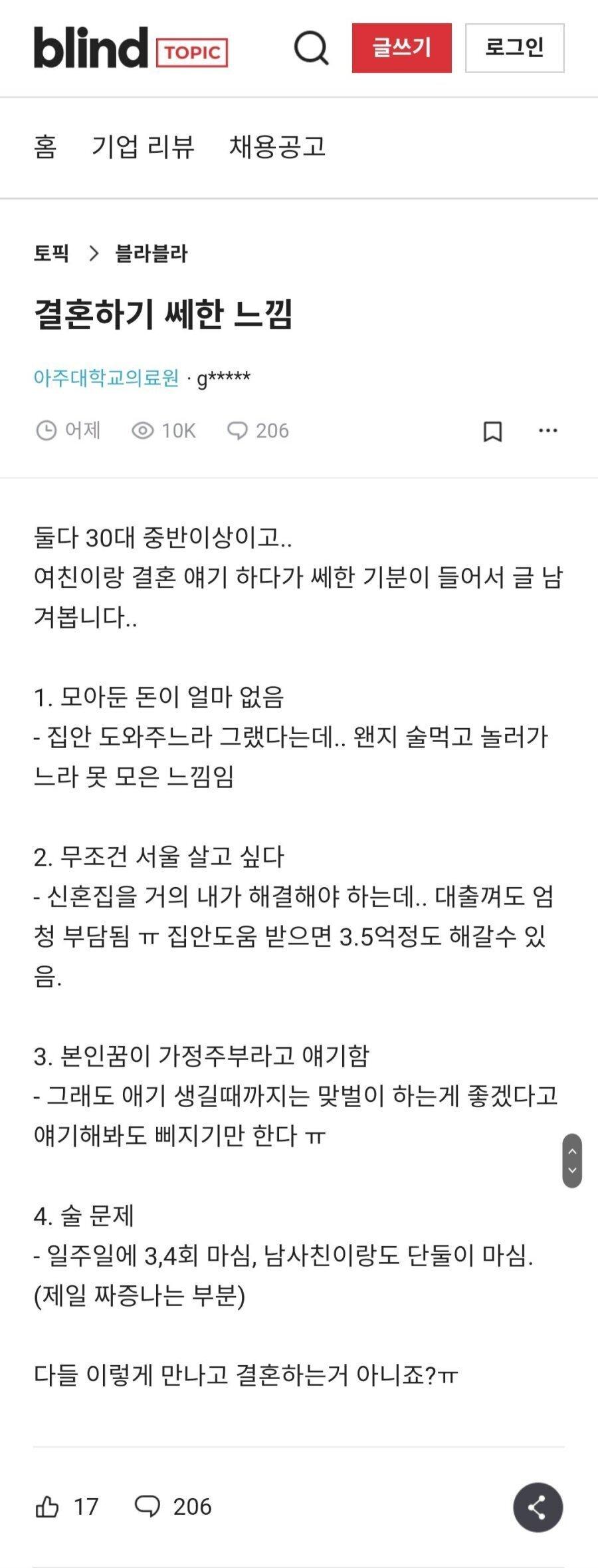 blind TOPIC

글쓰기

로그인

홈 기업 리뷰 채용공고

토픽 > 블라블라

결혼하기 쎄한 느낌

아주대학교의료원 · g*****

어제 10K 206

둘다 30대 중반이상이고..
여친이랑 결혼 얘기 하다가 쎄한 기분이 들어서 글 남겨봅니다..

1. 모아둔 돈이 얼마 없음
- 집안 도와주느라 그랬다는데.. 왠지 술먹고 놀러가느라 못 모은 느낌임

2. 무조건 서울 살고 싶다
- 신혼집을 거의 내가 해결해야 하는데.. 대출껴도 엄청 부담됨 ㅠ 집안도움 받으면 3.5억정도 해갈수 있음.

3. 본인꿈이 가정주부라고 얘기함
- 그래도 애기 생길때까지는 맞벌이 하는게 좋겠다고 얘기해봐도 삐지기만 한다 ㅠ

4. 술 문제
- 일주일에 3,4회 마심, 남사친이랑도 단둘이 마심.
(제일 짜증나는 부분)

다들 이렇게 만나고 결혼하는거 아니죠?ㅠ

17 206